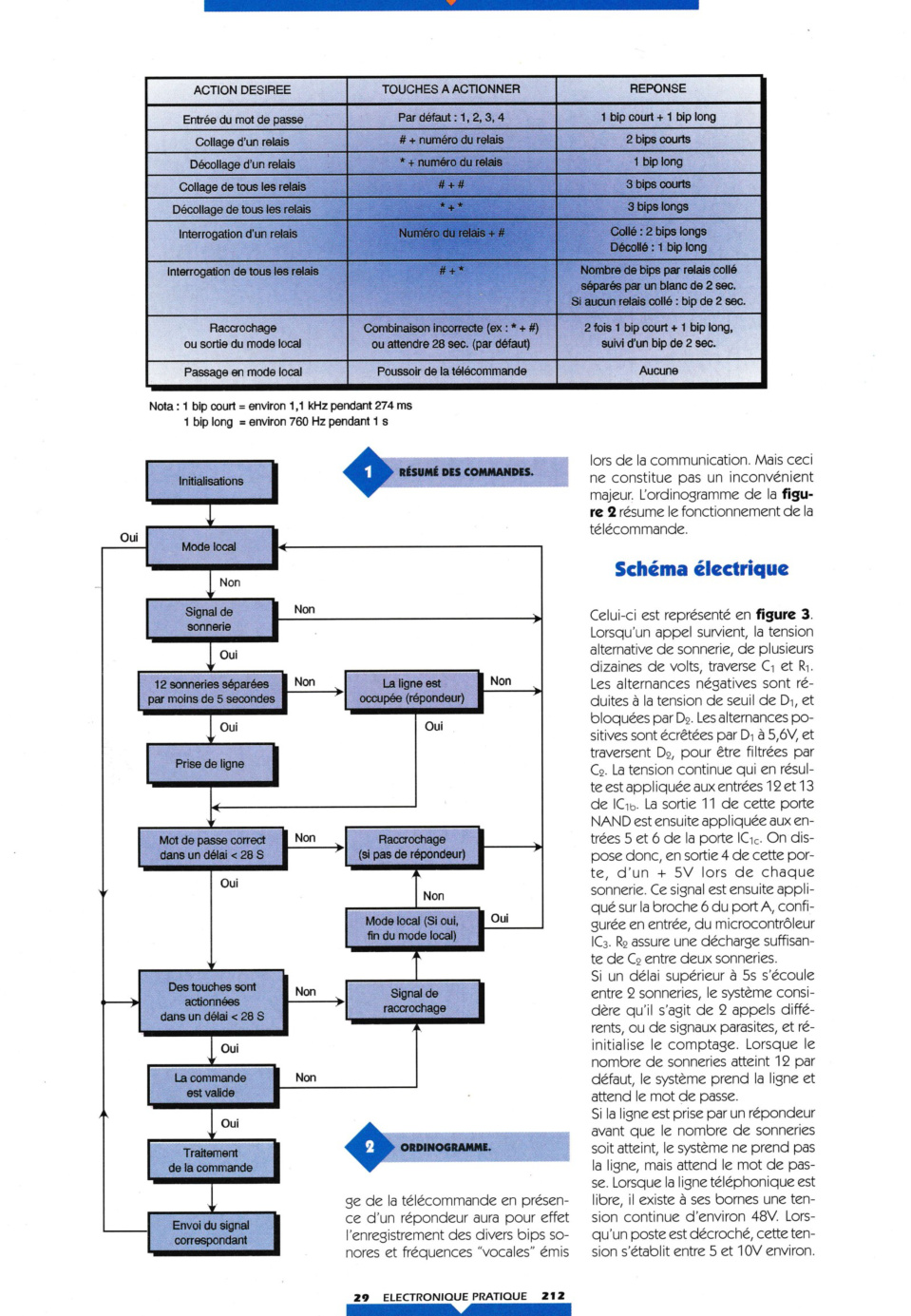 | ACTION DESIREE | TOUCHES A ACTIONNER | REPONSE |
|---|---|---|
| Entrée du mot de passe | Par défaut : 1, 2, 3, 4 | 1 bip court + 1 bip long |
| Collage d'un relais | # + numéro du relais | 2 bips courts |
| Décollage d'un relais | * + numéro du relais | 1 bip long |
| Collage de tous les relais | # + # | 3 bips courts |
| Décollage de tous les relais | * + * | 3 bips longs |
| Interrogation d'un relais | Numéro du relais + # | Collé : 2 bips longs Décollé : 1 bip long |
| Interrogation de tous les relais | # + * | Nombre de bips par relais collé séparés par un blanc de 2 sec. Si aucun relais collé : bip de 2 sec. |
| Raccrochage ou sortie du mode local | Combinaison incorrecte (ex : * + #) ou attendre 28 sec. (par défaut) | 2 fois 1 bip court + 1 bip long, suivi d'un bip de 2 sec. |
| Passage en mode local | Poussoir de la télécommande | Aucune |

Nota : 1 bip court = environ 1,1 kHz pendant 274 ms
1 bip long = environ 760 Hz pendant 1 s

1 RÉSUMÉ DES COMMANDES.

Initialisations
Oui
Mode local
Non
Signal de sonnerie
Non
Oui
12 sonneries séparées par moins de 5 secondes
Non
La ligne est occupée (répondeur)
Non
Oui
Oui
Prise de ligne
Mot de passe correct dans un délai < 28 S
Non
Raccrochage (si pas de répondeur)
Oui
Non
Mode local (Si oui, fin du mode local)
Oui
Des touches sont actionnées dans un délai < 28 S
Non
Signal de raccrochage
Oui
La commande est valide
Non
Oui
Traitement de la commande
Envoi du signal correspondant

2 ORDINOGRAMME.

ge de la télécommande en présence d'un répondeur aura pour effet l'enregistrement des divers bips sonores et fréquences "vocales" émis

lors de la communication. Mais ceci ne constitue pas un inconvénient majeur. L'ordinogramme de la figure 2 résume le fonctionnement de la télécommande.

Schéma électrique

Celui-ci est représenté en figure 3. Lorsqu'un appel survient, la tension alternative de sonnerie, de plusieurs dizaines de volts, traverse $C_1$ et $R_1$. Les alternances négatives sont réduites à la tension de seuil de $D_1$, et bloquées par $D_2$. Les alternances positives sont écrêtées par $D_1$ à 5,6V, et traversent $D_2$, pour être filtrées par $C_2$. La tension continue qui en résulte est appliquée aux entrées 12 et 13 de $IC_{1b}$. La sortie 11 de cette porte NAND est ensuite appliquée aux entrées 5 et 6 de la porte $IC_{1c}$. On dispose donc, en sortie 4 de cette porte, d'un + 5V lors de chaque sonnerie. Ce signal est ensuite appliqué sur la broche 6 du port A, configurée en entrée, du microcontrôleur $IC_3$. $R_2$ assure une décharge suffisante de $C_2$ entre deux sonneries.
Si un délai supérieur à 5s s'écoule entre 2 sonneries, le système considère qu'il s'agit de 2 appels différents, ou de signaux parasites, et réinitialise le comptage. Lorsque le nombre de sonneries atteint 12 par défaut, le système prend la ligne et attend le mot de passe.
Si la ligne est prise par un répondeur avant que le nombre de sonneries soit atteint, le système ne prend pas la ligne, mais attend le mot de passe. Lorsque la ligne téléphonique est libre, il existe à ses bornes une tension continue d'environ 48V. Lorsqu'un poste est décroché, cette tension s'établit entre 5 et 10V environ.

29 ELECTRONIQUE PRATIQUE 212